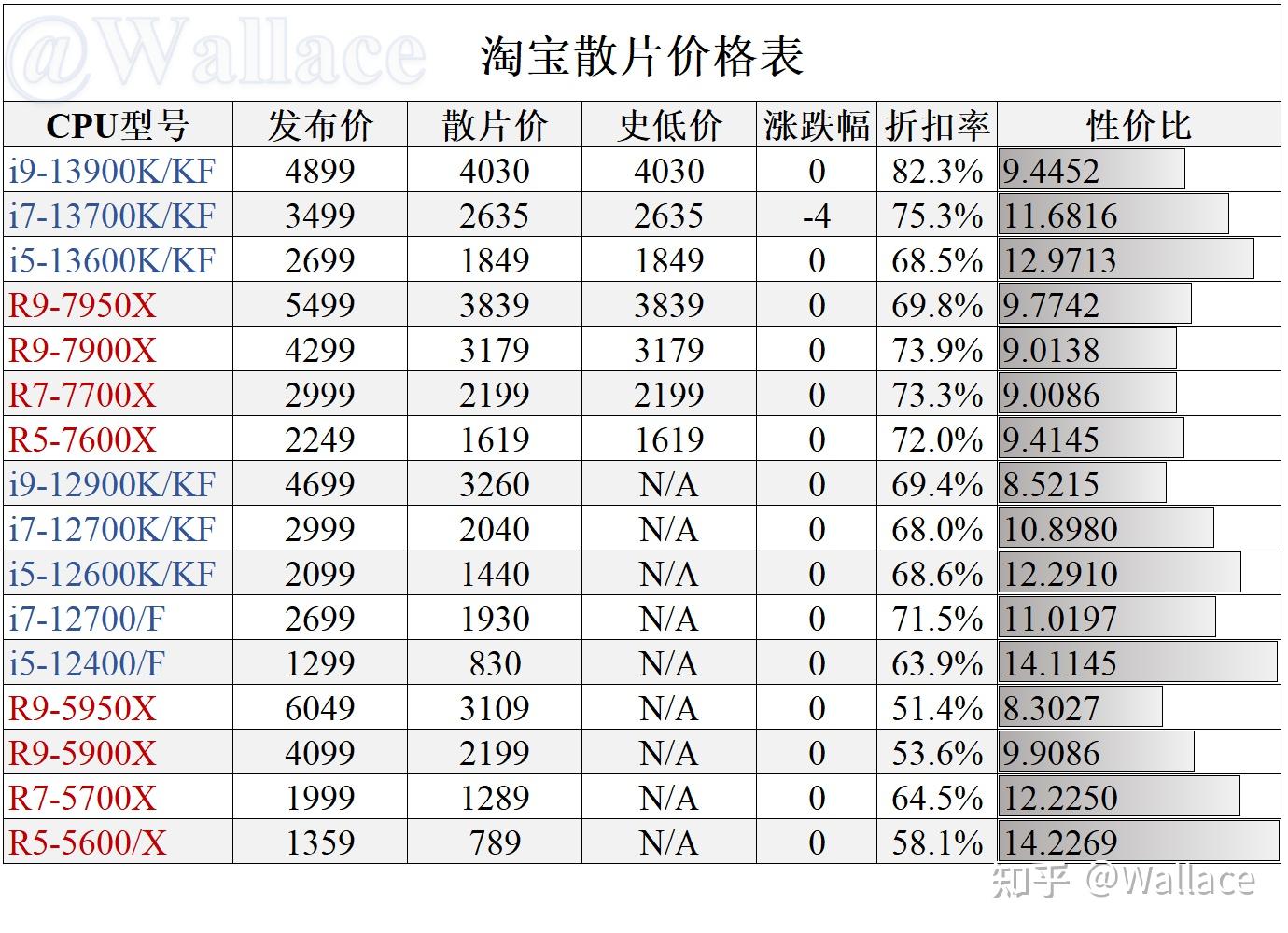 @Wallace

淘宝散片价格表

| CPU型号 | 发布价 | 散片价 | 史低价 | 涨跌幅 | 折扣率 | 性价比 |
|---|---|---|---|---|---|---|
| i9-13900K/KF | 4899 | 4030 | 4030 | 0 | 82.3% | 9.4452 |
| i7-13700K/KF | 3499 | 2635 | 2635 | -4 | 75.3% | 11.6816 |
| i5-13600K/KF | 2699 | 1849 | 1849 | 0 | 68.5% | 12.9713 |
| R9-7950X | 5499 | 3839 | 3839 | 0 | 69.8% | 9.7742 |
| R9-7900X | 4299 | 3179 | 3179 | 0 | 73.9% | 9.0138 |
| R7-7700X | 2999 | 2199 | 2199 | 0 | 73.3% | 9.0086 |
| R5-7600X | 2249 | 1619 | 1619 | 0 | 72.0% | 9.4145 |
| i9-12900K/KF | 4699 | 3260 | N/A | 0 | 69.4% | 8.5215 |
| i7-12700K/KF | 2999 | 2040 | N/A | 0 | 68.0% | 10.8980 |
| i5-12600K/KF | 2099 | 1440 | N/A | 0 | 68.6% | 12.2910 |
| i7-12700/F | 2699 | 1930 | N/A | 0 | 71.5% | 11.0197 |
| i5-12400/F | 1299 | 830 | N/A | 0 | 63.9% | 14.1145 |
| R9-5950X | 6049 | 3109 | N/A | 0 | 51.4% | 8.3027 |
| R9-5900X | 4099 | 2199 | N/A | 0 | 53.6% | 9.9086 |
| R7-5700X | 1999 | 1289 | N/A | 0 | 64.5% | 12.2250 |
| R5-5600/X | 1359 | 789 | N/A | 0 | 58.1% | 14.2269 |

知乎 @Wallace